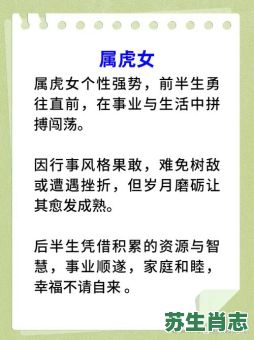 属虎女

属虎女个性强势，前半生勇往直前，在事业与生活中拼搏闯荡。

因行事风格果敢，难免树敌或遭遇挫折，但岁月磨砺让其愈发成熟。

后半生凭借积累的资源与智慧，事业顺遂，家庭和睦，幸福不请自来 。

苏生肖志